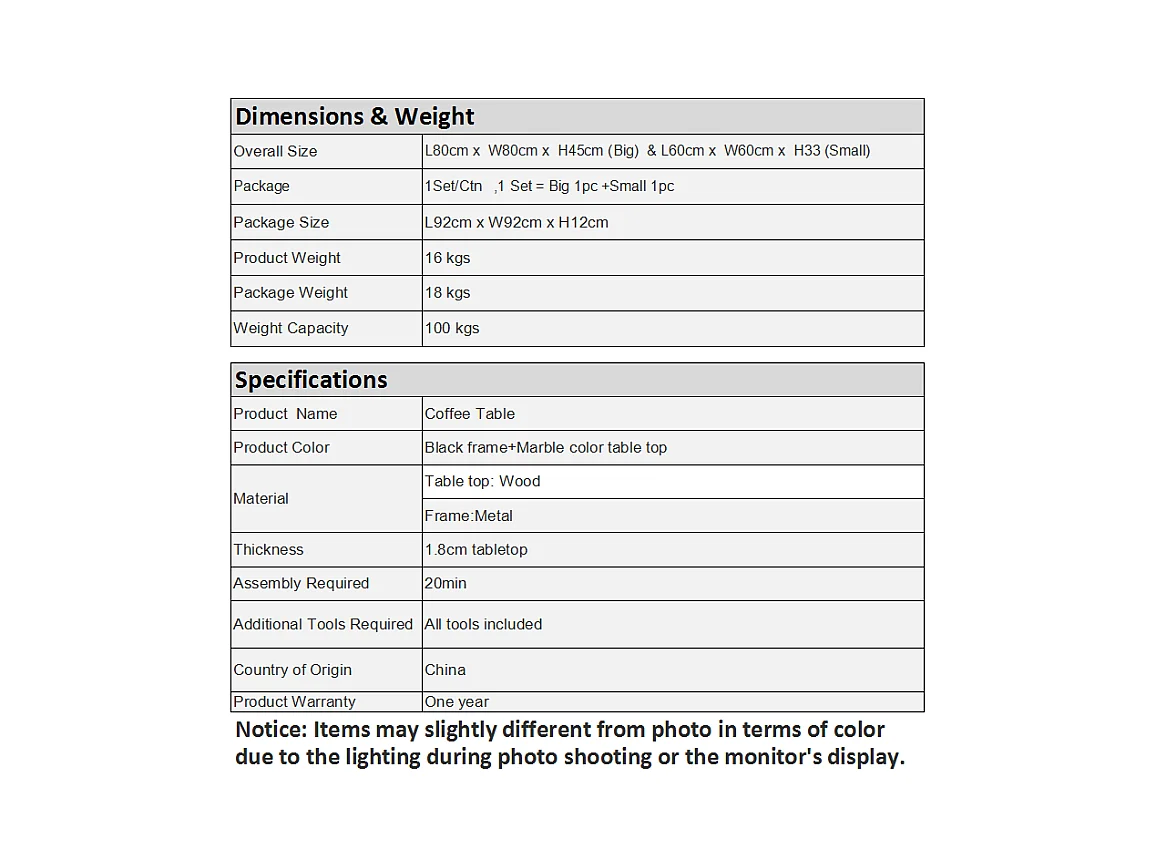 | Dimensions & Weight | |
|---|---|
| Overall Size | L80cm x W80cm x H45cm (Big) & L60cm x W60cm x H33 (Small) |
| Package | 1Set/Ctn ,1 Set = Big 1pc +Small 1pc |
| Package Size | L92cm x W92cm x H12cm |
| Product Weight | 16 kgs |
| Package Weight | 18 kgs |
| Weight Capacity | 100 kgs |

| Specifications | |
|---|---|
| Product Name | Coffee Table |
| Product Color | Black frame+Marble color table top |
| Material | Table top: Wood |
| | Frame:Metal |
| Thickness | 1.8cm tabletop |
| Assembly Required | 20min |
| Additional Tools Required | All tools included |
| Country of Origin | China |
| Product Warranty | One year |

Notice: Items may slightly different from photo in terms of color due to the lighting during photo shooting or the monitor's display.